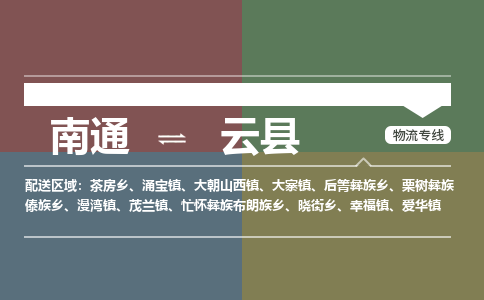 南通 ⇌ 云县

物流专线

配送区域：茶房乡、涌宝镇、大朝山西镇、大寨镇、后箐彝族乡、栗树彝族傣族乡、漫湾镇、茂兰镇、忙怀彝族布朗族乡、晓街乡、幸福镇、爱华镇